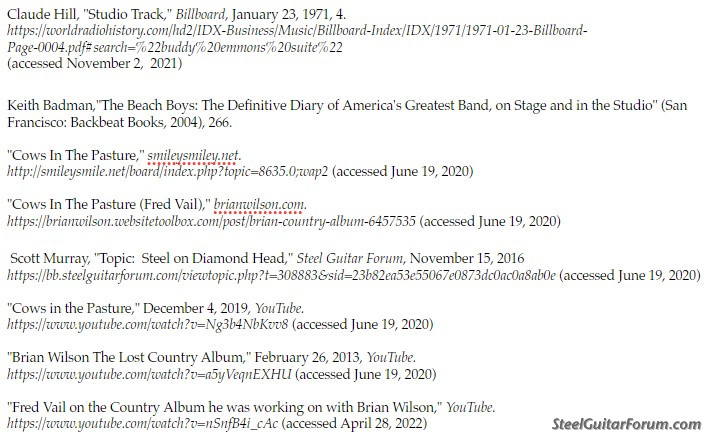 Claude Hill, "Studio Track," Billboard, January 23, 1971, 4. https://worldradiohistory.com/hd2/IDX-Business/Music/Billboard-Index/IDX/1971/1971-01-23-Billboard-Page-0004.pdf#search=%22buddy%20emmons%20suite%22 (accessed November 2, 2021)

Keith Badman,"The Beach Boys: The Definitive Diary of America's Greatest Band, on Stage and in the Studio" (San Francisco: Backbeat Books, 2004), 266.

"Cows In The Pasture," smileysmiley.net. http://smileysmile.net/board/index.php?topic=8635.0;wap2 (accessed June 19, 2020)

"Cows In The Pasture (Fred Vail)," brianwilson.com. https://brianwilson.websitetoolbox.com/post/brian-country-album-6457535 (accessed June 19, 2020)

Scott Murray, "Topic: Steel on Diamond Head," Steel Guitar Forum, November 15, 2016 https://bb.steelguitarforum.com/viewtopic.php?t=308883&sid=23b82ea53e55067e0873dc0ac0a8ab0e (accessed June 19, 2020)

"Cows in the Pasture," December 4, 2019, YouTube. https://www.youtube.com/watch?v=Ng3b4NbKvv8 (accessed June 19, 2020)

"Brian Wilson The Lost Country Album," February 26, 2013, YouTube. https://www.youtube.com/watch?v=a5yVeqnEXHU (accessed June 19, 2020)

"Fred Vail on the Country Album he was working on with Brian Wilson," YouTube. https://www.youtube.com/watch?v=nSnfB4i_cAc (accessed April 28, 2022)

SteelGuitarForum.com